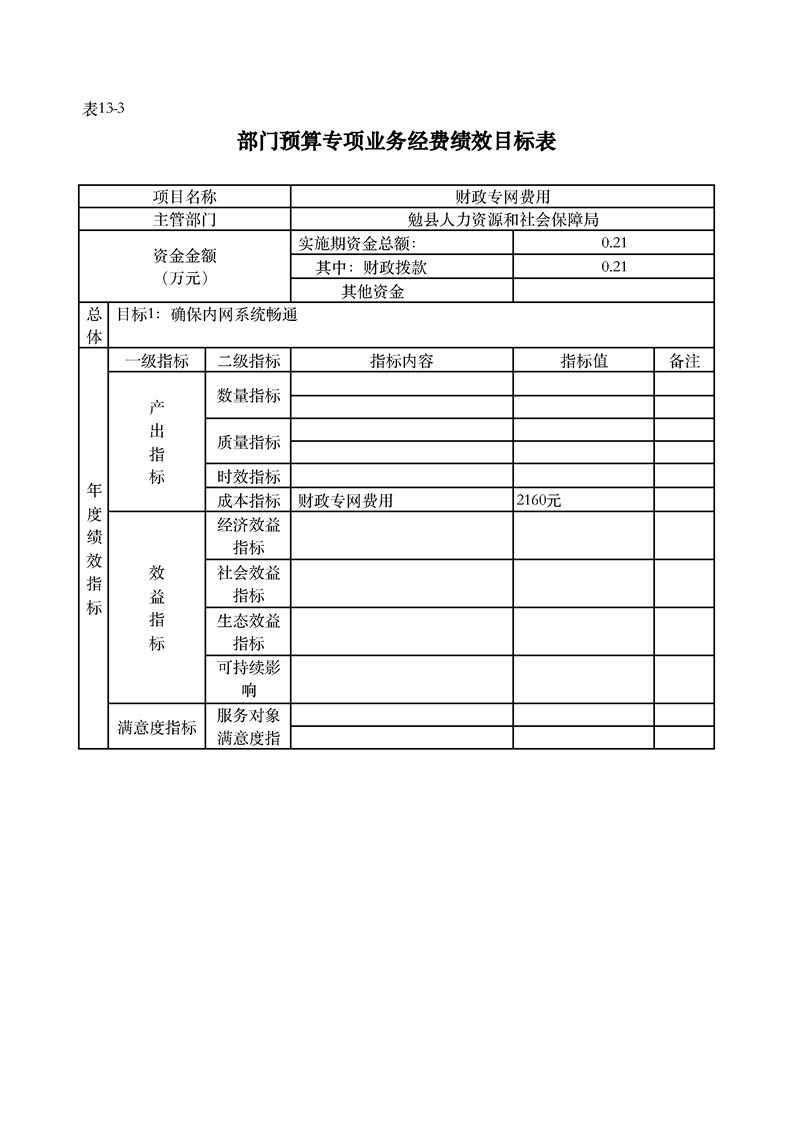 表13-3

部门预算专项业务经费绩效目标表

| 项目名称 | | | 财政专网费用 | | |
|---|---|---|---|---|---|
| 主管部门 | | | 勉县人力资源和社会保障局 | | |
| 资金金额（万元） | | | 实施期资金总额: | 0.21 | |
| | | | 其中：财政拨款 | 0.21 | |
| | | | 其他资金 | | |
| 总体 | 目标1：确保内网系统畅通 | | | | |
| 年度绩效指标 | 一级指标 | 二级指标 | 指标内容 | 指标值 | 备注 |
| | 产出指标 | 数量指标 | | | |
| | | | | | |
| | | 质量指标 | | | |
| | | | | | |
| | | 时效指标 | | | |
| | | 成本指标 | 财政专网费用 | 2160元 | |
| | 效益指标 | 经济效益指标 | | | |
| | | 社会效益指标 | | | |
| | | 生态效益指标 | | | |
| | | 可持续影响 | | | |
| | 满意度指标 | 服务对象满意度指 | | | |
| | | | | | |